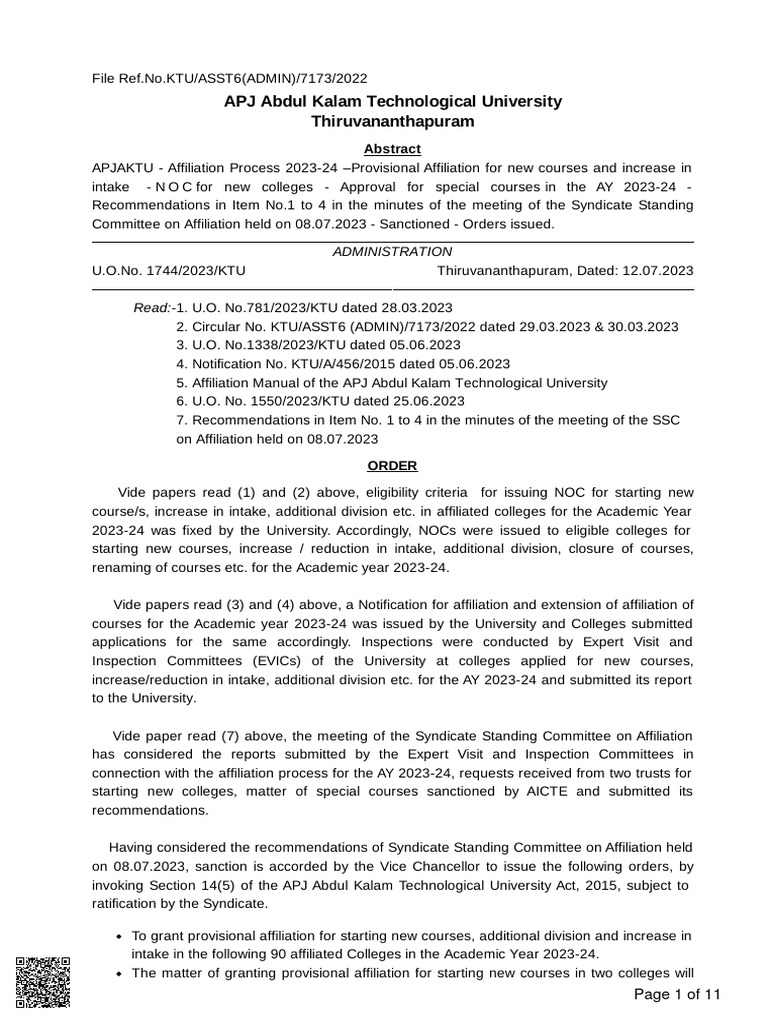 File Ref.No.KTU/ASST6(ADMIN)/7173/2022

APJ Abdul Kalam Technological University
Thiruvananthapuram

Abstract

APJAKTU - Affiliation Process 2023-24 –Provisional Affiliation for new courses and increase in intake - N O C for new colleges - Approval for special courses in the AY 2023-24 - Recommendations in Item No.1 to 4 in the minutes of the meeting of the Syndicate Standing Committee on Affiliation held on 08.07.2023 - Sanctioned - Orders issued.

ADMINISTRATION

U.O.No. 1744/2023/KTU Thiruvananthapuram, Dated: 12.07.2023

Read:-1. U.O. No.781/2023/KTU dated 28.03.2023
2. Circular No. KTU/ASST6 (ADMIN)/7173/2022 dated 29.03.2023 & 30.03.2023
3. U.O. No.1338/2023/KTU dated 05.06.2023
4. Notification No. KTU/A/456/2015 dated 05.06.2023
5. Affiliation Manual of the APJ Abdul Kalam Technological University
6. U.O. No. 1550/2023/KTU dated 25.06.2023
7. Recommendations in Item No. 1 to 4 in the minutes of the meeting of the SSC on Affiliation held on 08.07.2023

ORDER

Vide papers read (1) and (2) above, eligibility criteria for issuing NOC for starting new course/s, increase in intake, additional division etc. in affiliated colleges for the Academic Year 2023-24 was fixed by the University. Accordingly, NOCs were issued to eligible colleges for starting new courses, increase / reduction in intake, additional division, closure of courses, renaming of courses etc. for the Academic year 2023-24.

Vide papers read (3) and (4) above, a Notification for affiliation and extension of affiliation of courses for the Academic year 2023-24 was issued by the University and Colleges submitted applications for the same accordingly. Inspections were conducted by Expert Visit and Inspection Committees (EVICs) of the University at colleges applied for new courses, increase/reduction in intake, additional division etc. for the AY 2023-24 and submitted its report to the University.

Vide paper read (7) above, the meeting of the Syndicate Standing Committee on Affiliation has considered the reports submitted by the Expert Visit and Inspection Committees in connection with the affiliation process for the AY 2023-24, requests received from two trusts for starting new colleges, matter of special courses sanctioned by AICTE and submitted its recommendations.

Having considered the recommendations of Syndicate Standing Committee on Affiliation held on 08.07.2023, sanction is accorded by the Vice Chancellor to issue the following orders, by invoking Section 14(5) of the APJ Abdul Kalam Technological University Act, 2015, subject to ratification by the Syndicate.

• To grant provisional affiliation for starting new courses, additional division and increase in intake in the following 90 affiliated Colleges in the Academic Year 2023-24.
• The matter of granting provisional affiliation for starting new courses in two colleges will

Page 1 of 11